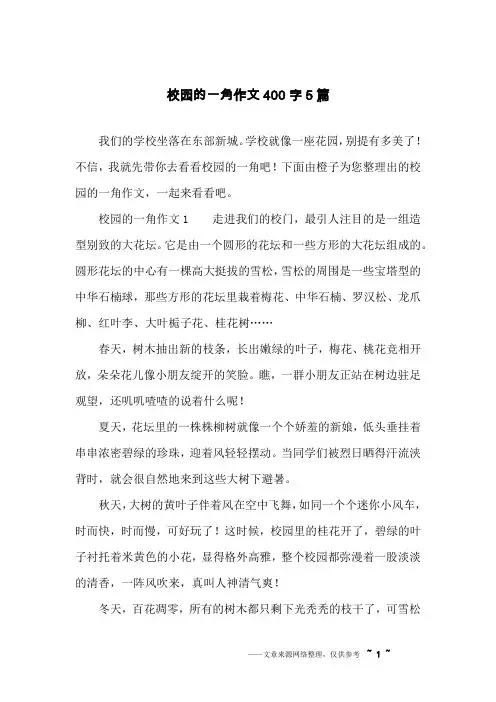 校园的一角作文400字5篇

我们的学校坐落在东部新城。学校就像一座花园，别提有多美了！不信，我就先带你去看看校园的一角吧！下面由橙子为您整理出的校园的一角作文，一起来看看吧。

校园的一角作文1　　走进我们的校门，最引人注目的是一组造型别致的大花坛。它是由一个圆形的花坛和一些方形的大花坛组成的。圆形花坛的中心有一棵高大挺拔的雪松，雪松的周围是一些宝塔型的中华石楠球，那些方形的花坛里栽着梅花、中华石楠、罗汉松、龙爪柳、红叶李、大叶栀子花、桂花树……

春天，树木抽出新的枝条，长出嫩绿的叶子，梅花、桃花竞相开放，朵朵花儿像小朋友绽开的笑脸。瞧，一群小朋友正站在树边驻足观望，还叽叽喳喳的说着什么呢！

夏天，花坛里的一株株柳树就像一个个娇羞的新娘，低头垂挂着串串浓密碧绿的珍珠，迎着风轻轻摆动。当同学们被烈日晒得汗流浃背时，就会很自然地来到这些大树下避暑。

秋天，大树的黄叶子伴着风在空中飞舞，如同一个个迷你小风车，时而快，时而慢，可好玩了！这时候，校园里的桂花开了，碧绿的叶子衬托着米黄色的小花，显得格外高雅，整个校园都弥漫着一股淡淡的清香，一阵风吹来，真叫人神清气爽！

冬天，百花凋零，所有的树木都只剩下光秃秃的枝干了，可雪松

——文章来源网络整理，仅供参考　~ 1 ~